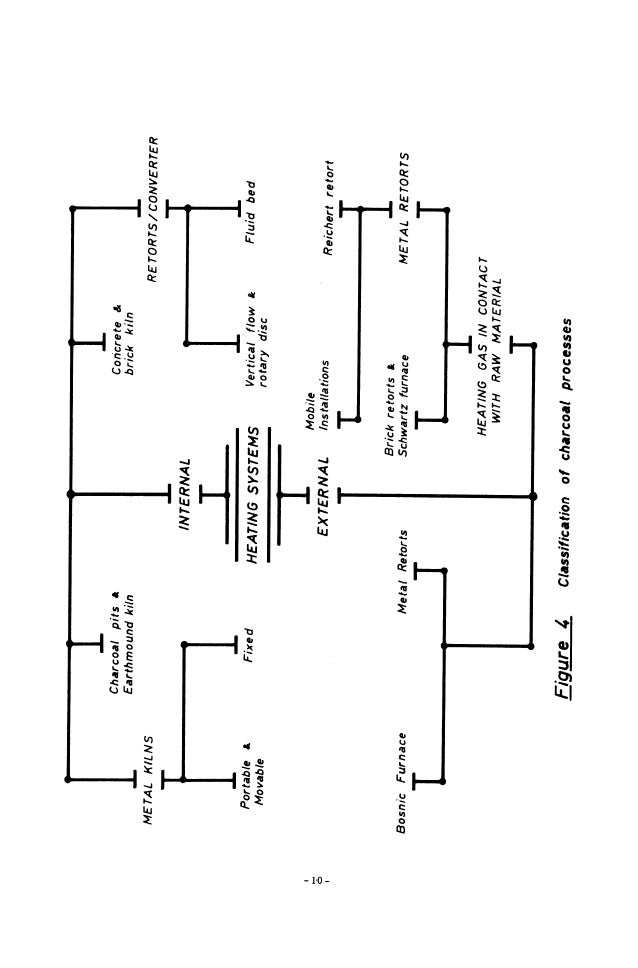 HEATING SYSTEMS

INTERNAL

METAL KILNS

Portable & Movable

Fixed

Charcoal pits & Earthmound kiln

Concrete & brick kiln

RETORTS/CONVERTER

Vertical flow & rotary disc

Fluid bed

EXTERNAL

Bosnic Furnace

Metal Retorts

HEATING GAS IN CONTACT WITH RAW MATERIAL

Brick retorts & Schwartz furnace

METAL RETORTS

Mobile Installations

Reichert retort

Figure 4 Classification of charcoal processes

- 10 -